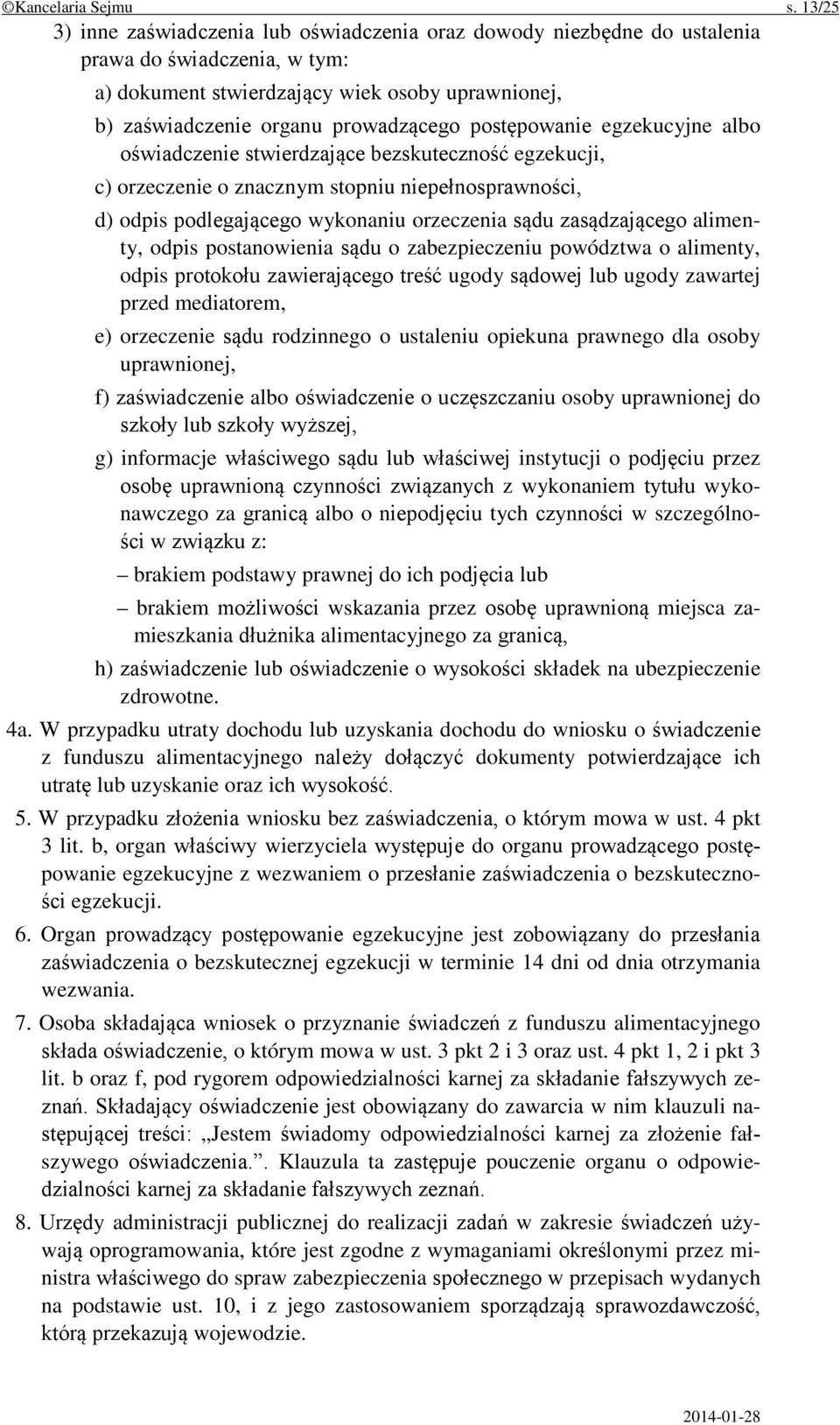 ©Kancelaria Sejmu s. 13/25

3) inne zaświadczenia lub oświadczenia oraz dowody niezbędne do ustalenia prawa do świadczenia, w tym:

a) dokument stwierdzający wiek osoby uprawnionej,

b) zaświadczenie organu prowadzącego postępowanie egzekucyjne albo oświadczenie stwierdzające bezskuteczność egzekucji,

c) orzeczenie o znacznym stopniu niepełnosprawności,

d) odpis podlegającego wykonaniu orzeczenia sądu zasądzającego alimenty, odpis postanowienia sądu o zabezpieczeniu powództwa o alimenty, odpis protokołu zawierającego treść ugody sądowej lub ugody zawartej przed mediatorem,

e) orzeczenie sądu rodzinnego o ustaleniu opiekuna prawnego dla osoby uprawnionej,

f) zaświadczenie albo oświadczenie o uczęszczaniu osoby uprawnionej do szkoły lub szkoły wyższej,

g) informacje właściwego sądu lub właściwej instytucji o podjęciu przez osobę uprawnioną czynności związanych z wykonaniem tytułu wykonawczego za granicą albo o niepodjęciu tych czynności w szczególności w związku z:

– brakiem podstawy prawnej do ich podjęcia lub

– brakiem możliwości wskazania przez osobę uprawnioną miejsca zamieszkania dłużnika alimentacyjnego za granicą,

h) zaświadczenie lub oświadczenie o wysokości składek na ubezpieczenie zdrowotne.

4a. W przypadku utraty dochodu lub uzyskania dochodu do wniosku o świadczenie z funduszu alimentacyjnego należy dołączyć dokumenty potwierdzające ich utratę lub uzyskanie oraz ich wysokość.

5. W przypadku złożenia wniosku bez zaświadczenia, o którym mowa w ust. 4 pkt 3 lit. b, organ właściwy wierzyciela występuje do organu prowadzącego postępowanie egzekucyjne z wezwaniem o przesłanie zaświadczenia o bezskuteczności egzekucji.

6. Organ prowadzący postępowanie egzekucyjne jest zobowiązany do przesłania zaświadczenia o bezskutecznej egzekucji w terminie 14 dni od dnia otrzymania wezwania.

7. Osoba składająca wniosek o przyznanie świadczeń z funduszu alimentacyjnego składa oświadczenie, o którym mowa w ust. 3 pkt 2 i 3 oraz ust. 4 pkt 1, 2 i pkt 3 lit. b oraz f, pod rygorem odpowiedzialności karnej za składanie fałszywych zeznań. Składający oświadczenie jest obowiązany do zawarcia w nim klauzuli następującej treści: „Jestem świadomy odpowiedzialności karnej za złożenie fałszywego oświadczenia.”. Klauzula ta zastępuje pouczenie organu o odpowiedzialności karnej za składanie fałszywych zeznań.

8. Urzędy administracji publicznej do realizacji zadań w zakresie świadczeń używają oprogramowania, które jest zgodne z wymaganiami określonymi przez ministra właściwego do spraw zabezpieczenia społecznego w przepisach wydanych na podstawie ust. 10, i z jego zastosowaniem sporządzają sprawozdawczość, którą przekazują wojewodzie.

2014-01-28